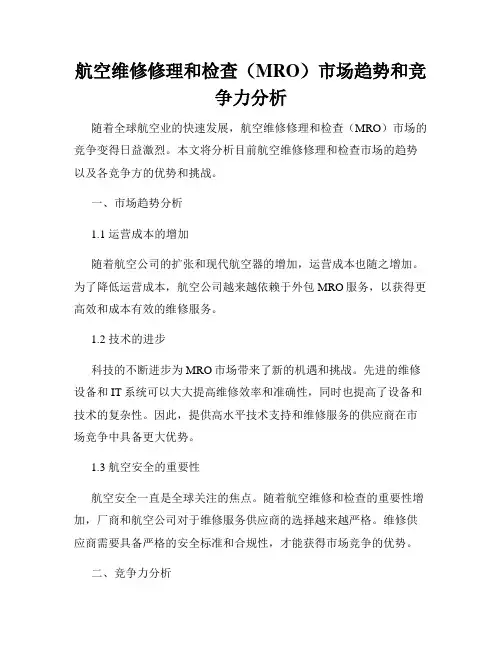 航空维修修理和检查（MRO）市场趋势和竞争力分析

随着全球航空业的快速发展，航空维修修理和检查（MRO）市场的竞争变得日益激烈。本文将分析目前航空维修修理和检查市场的趋势以及各竞争方的优势和挑战。

一、市场趋势分析

1.1 运营成本的增加

随着航空公司的扩张和现代航空器的增加，运营成本也随之增加。为了降低运营成本，航空公司越来越依赖于外包 MRO 服务，以获得更高效和成本有效的维修服务。

1.2 技术的进步

科技的不断进步为 MRO 市场带来了新的机遇和挑战。先进的维修设备和 IT 系统可以大大提高维修效率和准确性，同时也提高了设备和技术的复杂性。因此，提供高水平技术支持和维修服务的供应商在市场竞争中具备更大优势。

1.3 航空安全的重要性

航空安全一直是全球关注的焦点。随着航空维修和检查的重要性增加，厂商和航空公司对于维修服务供应商的选择越来越严格。维修供应商需要具备严格的安全标准和合规性，才能获得市场竞争的优势。

二、竞争力分析